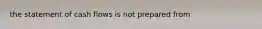 the statement of cash flows is not prepared from